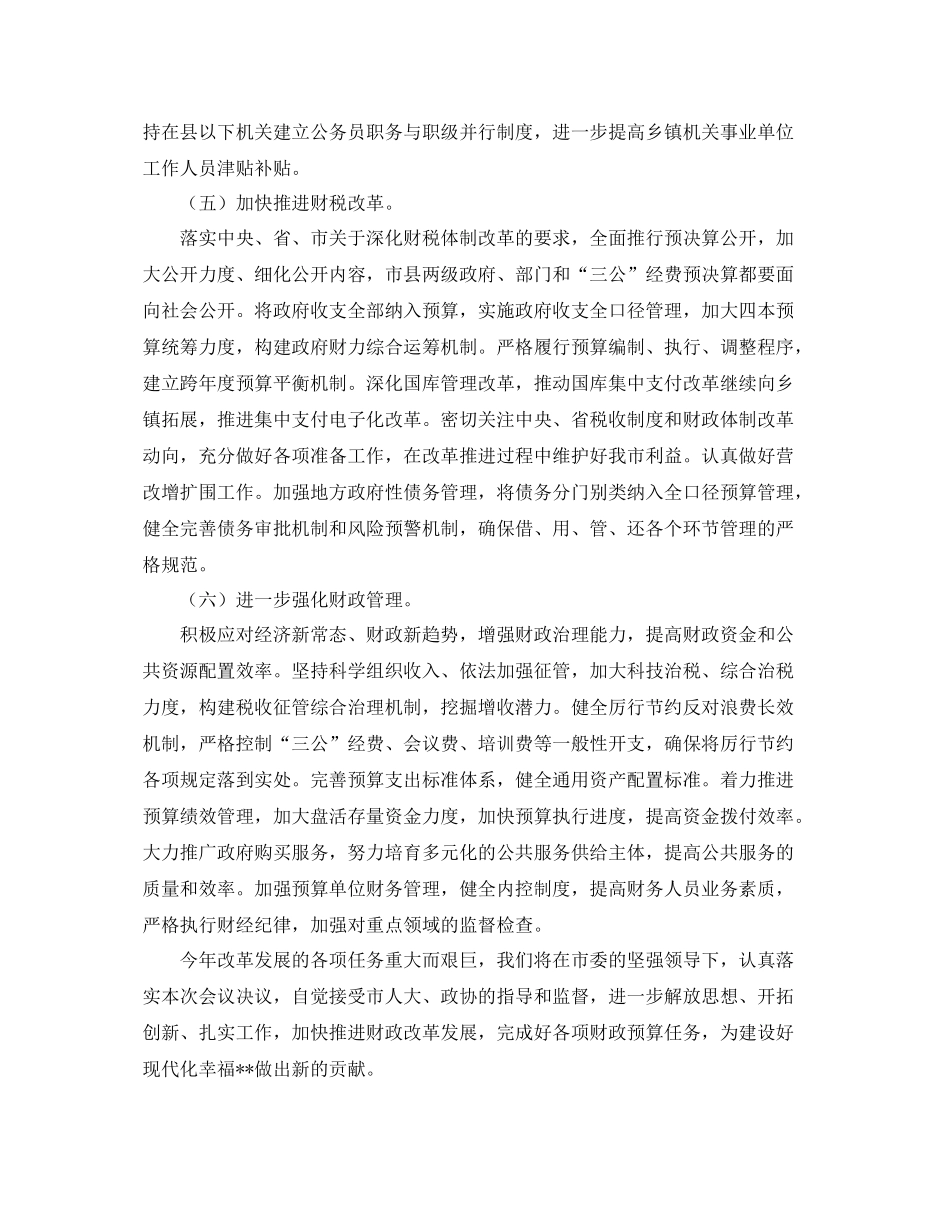 持在县以下机关建立公务员职务与职级并行制度，进一步提高乡镇机关事业单位工作人员津贴补贴。

（五）加快推进财税改革。

落实中央、省、市关于深化财税体制改革的要求，全面推行预决算公开，加大公开力度、细化公开内容，市县两级政府、部门和“三公”经费预决算都要面向社会公开。将政府收支全部纳入预算，实施政府收支全口径管理，加大四本预算统筹力度，构建政府财力综合运筹机制。严格履行预算编制、执行、调整程序，建立跨年度预算平衡机制。深化国库管理改革，推动国库集中支付改革继续向乡镇拓展，推进集中支付电子化改革。密切关注中央、省税收制度和财政体制改革动向，充分做好各项准备工作，在改革推进过程中维护好我市利益。认真做好营改增扩围工作。加强地方政府性债务管理，将债务分门别类纳入全口径预算管理，健全完善债务审批机制和风险预警机制，确保借、用、管、还各个环节管理的严格规范。

（六）进一步强化财政管理。

积极应对经济新常态、财政新趋势，增强财政治理能力，提高财政资金和公共资源配置效率。坚持科学组织收入、依法加强征管，加大科技治税、综合治税力度，构建税收征管综合治理机制，挖掘增收潜力。健全厉行节约反对浪费长效机制，严格控制“三公”经费、会议费、培训费等一般性开支，确保将厉行节约各项规定落到实处。完善预算支出标准体系，健全通用资产配置标准。着力推进预算绩效管理，加大盘活存量资金力度，加快预算执行进度，提高资金拨付效率。大力推广政府购买服务，努力培育多元化的公共服务供给主体，提高公共服务的质量和效率。加强预算单位财务管理，健全内控制度，提高财务人员业务素质，严格执行财经纪律，加强对重点领域的监督检查。

今年改革发展的各项任务重大而艰巨，我们将在市委的坚强领导下，认真落实本次会议决议，自觉接受市人大、政协的指导和监督，进一步解放思想、开拓创新、扎实工作，加快推进财政改革发展，完成好各项财政预算任务，为建设好现代化幸福**做出新的贡献。